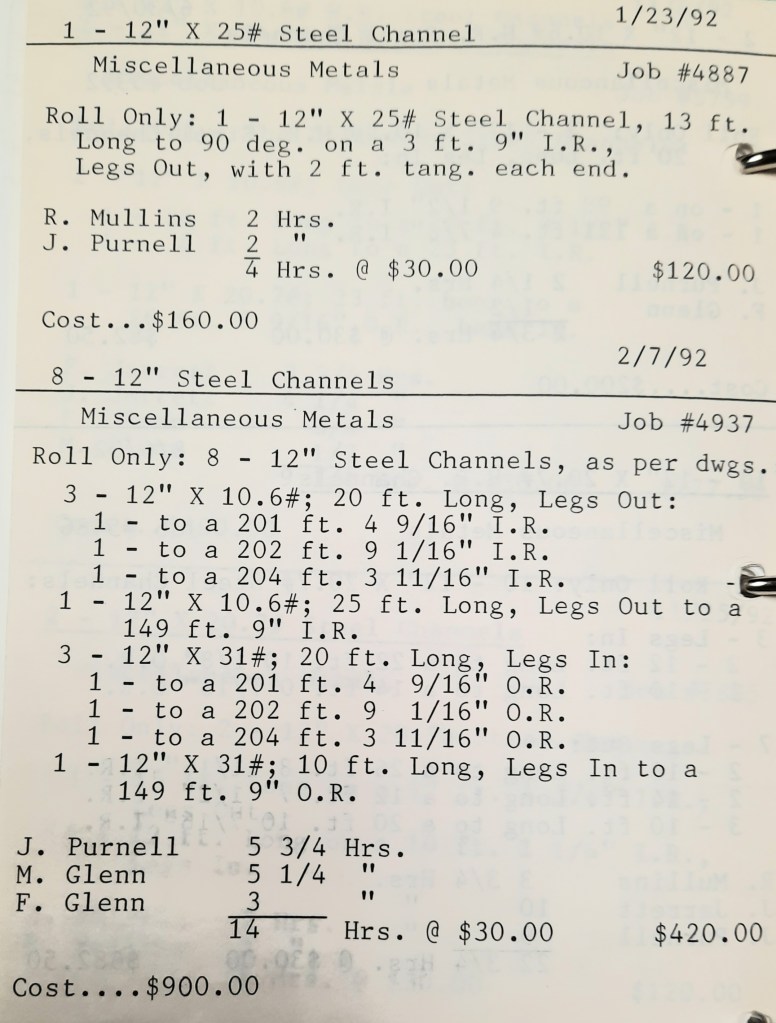 1/23/92

1 - 12" X 25# Steel Channel

Miscellaneous Metals Job #4887

Roll Only: 1 - 12" X 25# Steel Channel, 13 ft. Long to 90 deg. on a 3 ft. 9" I.R., Legs Out, with 2 ft. tang. each end.

R. Mullins 2 Hrs.
J. Purnell 2 "
4 Hrs. @ $30.00 $120.00

Cost...$160.00

2/7/92

8 - 12" Steel Channels

Miscellaneous Metals Job #4937

Roll Only: 8 - 12" Steel Channels, as per dwgs.
3 - 12" X 10.6#; 20 ft. Long, Legs Out:
1 - to a 201 ft. 4 9/16" I.R.
1 - to a 202 ft. 9 1/16" I.R.
1 - to a 204 ft. 3 11/16" I.R.
1 - 12" X 10.6#; 25 ft. Long, Legs Out to a 149 ft. 9" I.R.
3 - 12" X 31#; 20 ft. Long, Legs In:
1 - to a 201 ft. 4 9/16" O.R.
1 - to a 202 ft. 9 1/16" O.R.
1 - to a 204 ft. 3 11/16" O.R.
1 - 12" X 31#; 10 ft. Long, Legs In to a 149 ft. 9" O.R.

J. Purnell 5 3/4 Hrs.
M. Glenn 5 1/4 "
F. Glenn 3 "
14 Hrs. @ $30.00 $420.00

Cost....$900.00